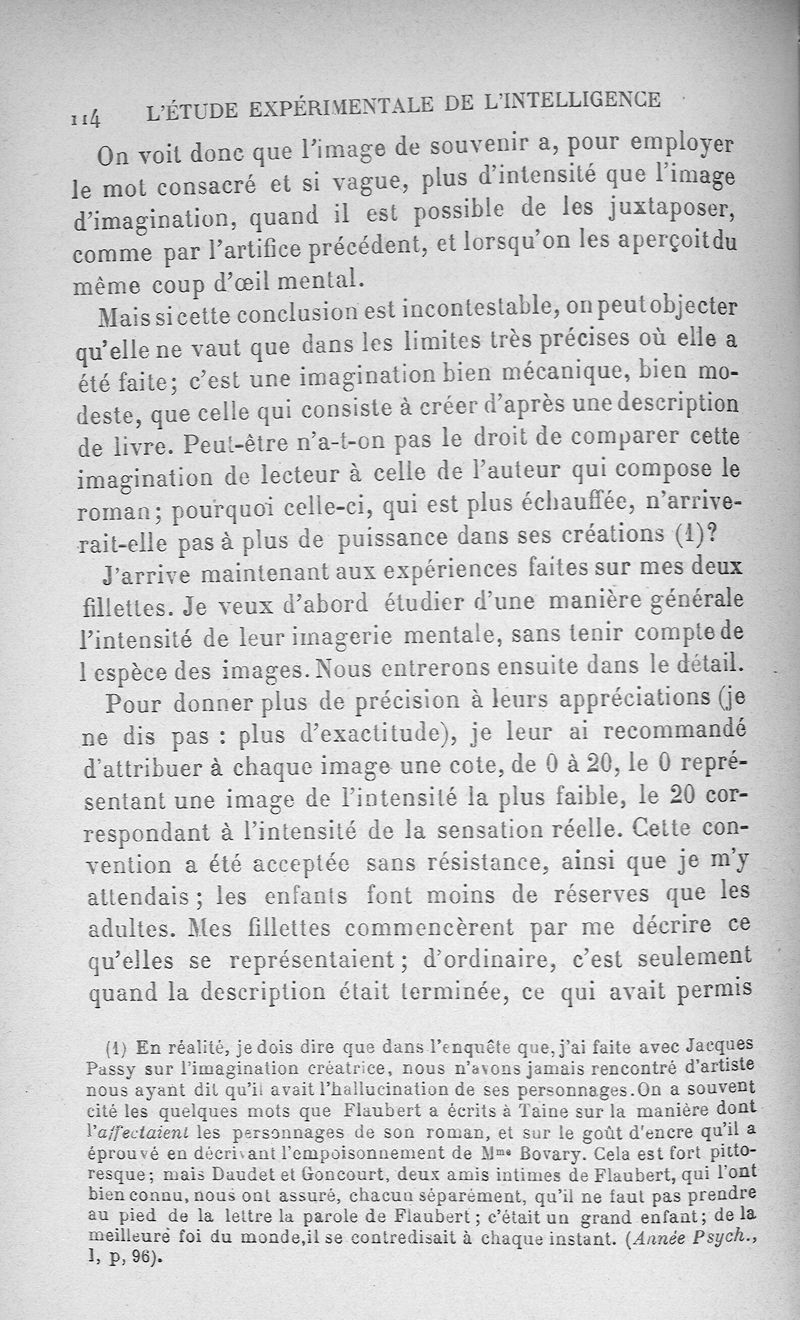 114 L'ÉTUDE EXPÉRIMENTALE DE L'INTELLIGENCE

On voit donc que l'image de souvenir a, pour employer le mot consacré et si vague, plus d'intensité que l'image d'imagination, quand il est possible de les juxtaposer, comme par l'artifice précédent, et lorsqu'on les aperçoit du même coup d'œil mental.

Mais si cette conclusion est incontestable, on peut objecter qu'elle ne vaut que dans les limites très précises où elle a été faite; c'est une imagination bien mécanique, bien modeste, que celle qui consiste à créer d'après une description de livre. Peut-être n'a-t-on pas le droit de comparer cette imagination de lecteur à celle de l'auteur qui compose le roman; pourquoi celle-ci, qui est plus échauffée, n'arriverait-elle pas à plus de puissance dans ses créations (1)?

J'arrive maintenant aux expériences faites sur mes deux fillettes. Je veux d'abord étudier d'une manière générale l'intensité de leur imagerie mentale, sans tenir compte de l espèce des images. Nous entrerons ensuite dans le détail.

Pour donner plus de précision à leurs appréciations (je ne dis pas : plus d'exactitude), je leur ai recommandé d'attribuer à chaque image une cote, de 0 à 20, le 0 représentant une image de l'intensité la plus faible, le 20 correspondant à l'intensité de la sensation réelle. Cette convention a été acceptée sans résistance, ainsi que je m'y attendais; les enfants font moins de réserves que les adultes. Mes fillettes commencèrent par me décrire ce qu'elles se représentaient; d'ordinaire, c'est seulement quand la description était terminée, ce qui avait permis

(1) En réalité, je dois dire que dans l'enquête que, j'ai faite avec Jacques Passy sur l'imagination créatrice, nous n'avons jamais rencontré d'artiste nous ayant dit qu'il avait l'hallucination de ses personnages. On a souvent cité les quelques mots que Flaubert a écrits à Taine sur la manière dont l'affectaient les personnages de son roman, et sur le goût d'encre qu'il a éprouvé en décrivant l'empoisonnement de Mme Bovary. Cela est fort pittoresque; mais Daudet et Goncourt, deux amis intimes de Flaubert, qui l'ont bien connu, nous ont assuré, chacun séparément, qu'il ne faut pas prendre au pied de la lettre la parole de Flaubert; c'était un grand enfant; de la meilleure foi du monde, il se contredisait à chaque instant. (Année Psych., I, p, 96).